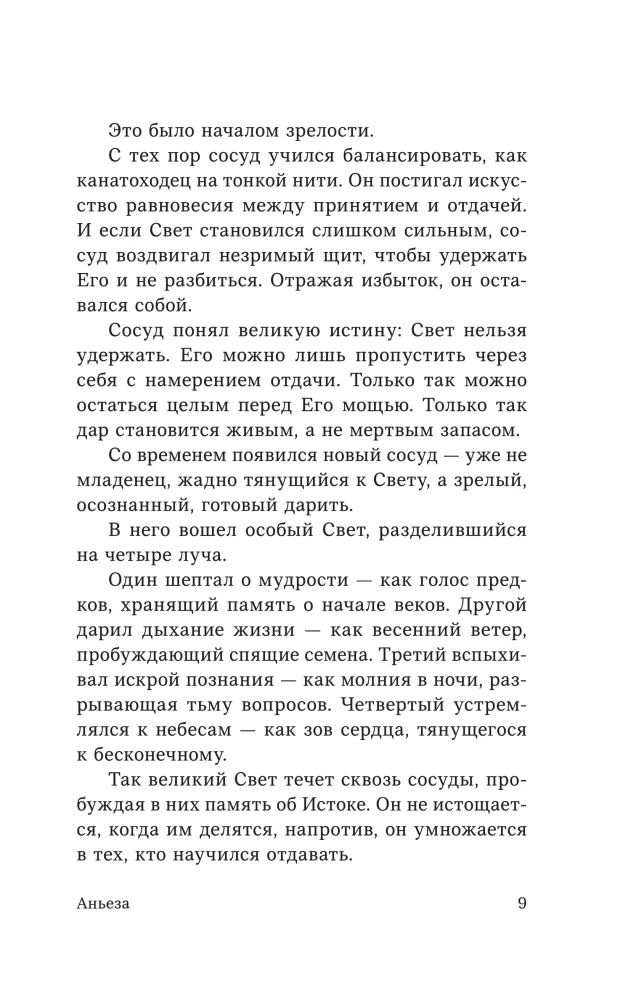 Это было началом зрелости.

С тех пор сосуд учился балансировать, как канатоходец на тонкой нити. Он постигал искусство равновесия между принятием и отдачей. И если Свет становился слишком сильным, сосуд воздвигал незримый щит, чтобы удержать Его и не разбиться. Отражая избыток, он оставался собой.

Сосуд понял великую истину: Свет нельзя удержать. Его можно лишь пропустить через себя с намерением отдачи. Только так можно остаться целым перед Его мощью. Только так дар становится живым, а не мертвым запасом.

Со временем появился новый сосуд — уже не младенец, жадно тянущийся к Свету, а зрелый, осознанный, готовый дарить.

В него вошел особый Свет, разделившийся на четыре луча.

Один шептал о мудрости — как голос предков, хранящий память о начале веков. Другой дарил дыхание жизни — как весенний ветер, пробуждающий спящие семена. Третий вспыхивал искрой познания — как молния в ночи, разрывающая тьму вопросов. Четвертый устремлялся к небесам — как зов сердца, тянущегося к бесконечному.

Так великий Свет течет сквозь сосуды, пробуждая в них память об Истоке. Он не истощается, когда им делятся, напротив, он умножается в тех, кто научился отдавать.

Аньеза 9